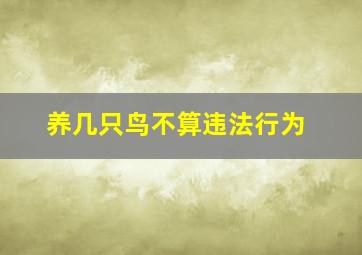 养几只鸟不算违法行为